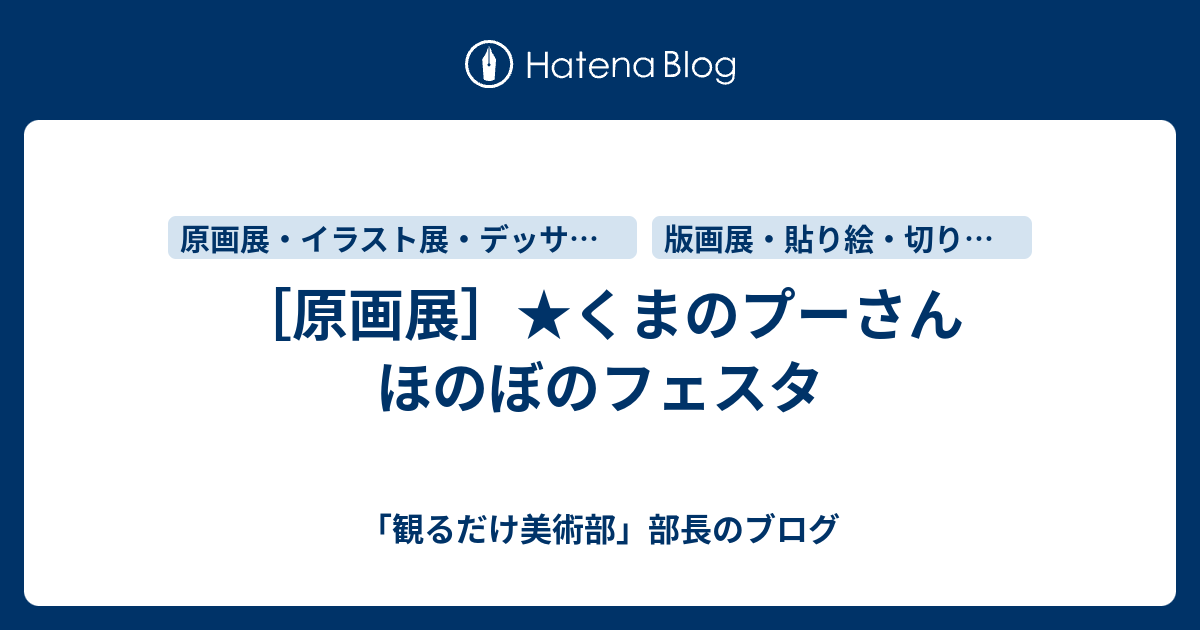 Hatena Blog

原画展・イラスト展・デッサ…

版画展・貼り絵・切り…

［原画展］★くまのプーさん ほのぼのフェスタ

「観るだけ美術部」部長のブログ